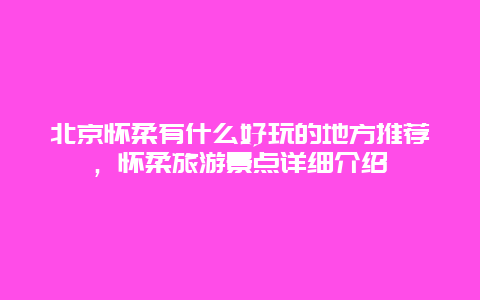 北京怀柔有什么好玩的地方推荐，怀柔旅游景点详细介绍